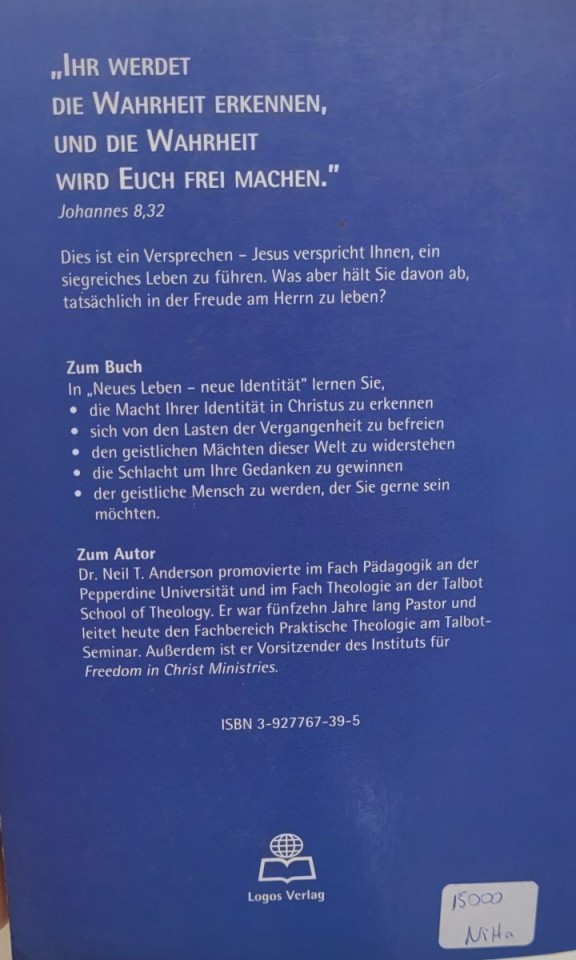 „IHR WERDET DIE WAHRHEIT ERKENNEN, UND DIE WAHRHEIT WIRD EUCH FREI MACHEN."
Johannes 8,32

Dies ist ein Versprechen – Jesus verspricht Ihnen, ein siegreiches Leben zu führen. Was aber hält Sie davon ab, tatsächlich in der Freude am Herrn zu leben?

Zum Buch
In „Neues Leben – neue Identität" lernen Sie,
• die Macht Ihrer Identität in Christus zu erkennen
• sich von den Lasten der Vergangenheit zu befreien
• den geistlichen Mächten dieser Welt zu widerstehen
• die Schlacht um Ihre Gedanken zu gewinnen
• der geistliche Mensch zu werden, der Sie gerne sein möchten.

Zum Autor
Dr. Neil T. Anderson promovierte im Fach Pädagogik an der Pepperdine Universität und im Fach Theologie an der Talbot School of Theology. Er war fünfzehn Jahre lang Pastor und leitet heute den Fachbereich Praktische Theologie am Talbot-Seminar. Außerdem ist er Vorsitzender des Instituts für Freedom in Christ Ministries.

ISBN 3-927767-39-5

Logos Verlag

15000
NiHa